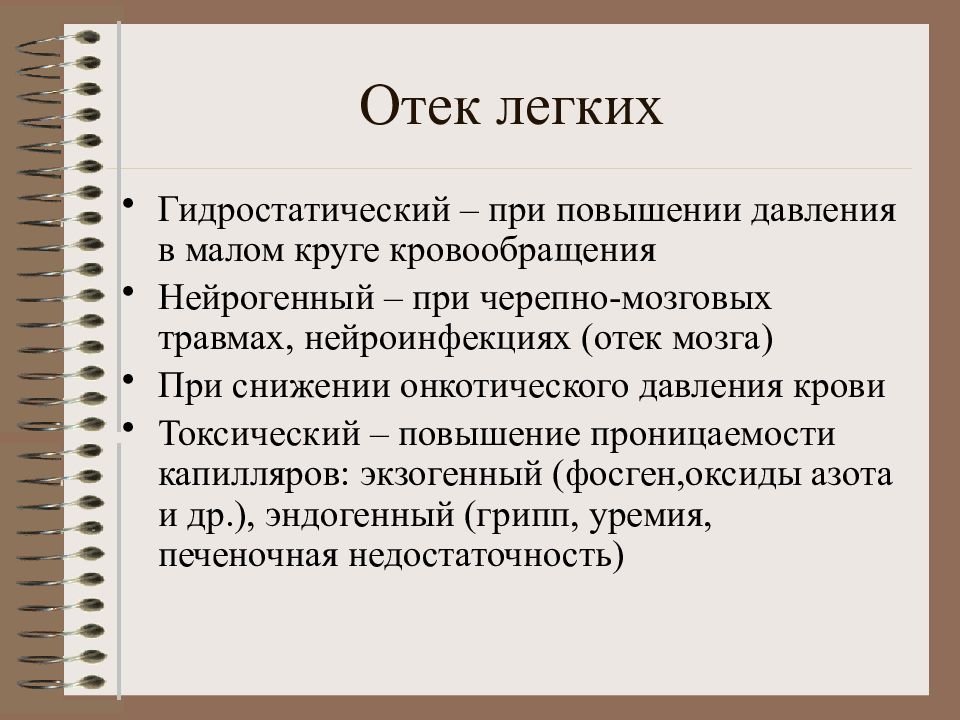 Отек легких

• Гидростатический – при повышении давления в малом круге кровообращения
• Нейрогенный – при черепно-мозговых травмах, нейроинфекциях (отек мозга)
• При снижении онкотического давления крови
• Токсический – повышение проницаемости капилляров: экзогенный (фосген,оксиды азота и др.), эндогенный (грипп, уремия, печеночная недостаточность)